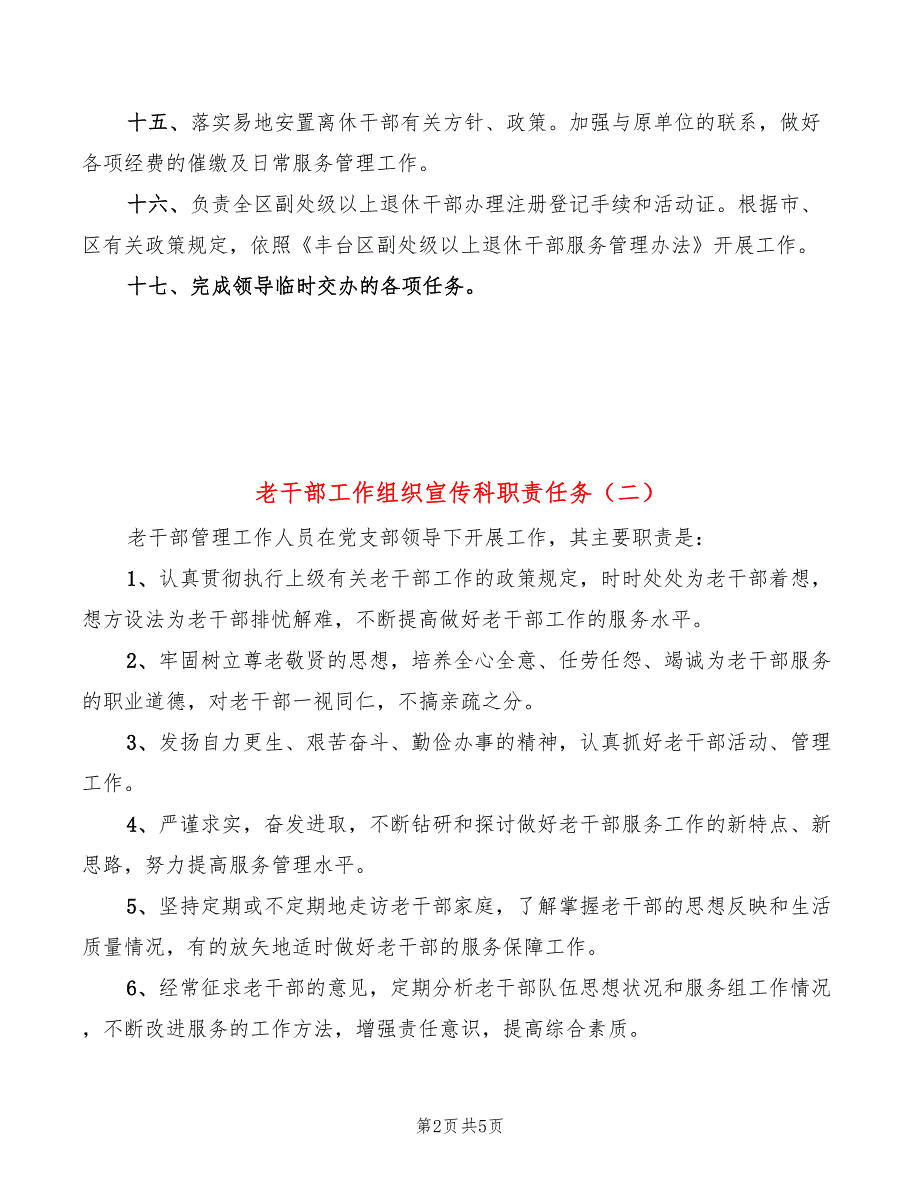 十五、落实易地安置离休干部有关方针、政策。加强与原单位的联系，做好各项经费的催缴及日常服务管理工作。

十六、负责全区副处级以上退休干部办理注册登记手续和活动证。根据市、区有关政策规定，依照《丰台区副处级以上退休干部服务管理办法》开展工作。

十七、完成领导临时交办的各项任务。

老干部工作组织宣传科职责任务（二）

老干部管理工作人员在党支部领导下开展工作，其主要职责是：

1、认真贯彻执行上级有关老干部工作的政策规定，时时处处为老干部着想，想方设法为老干部排忧解难，不断提高做好老干部工作的服务水平。

2、牢固树立尊老敬贤的思想，培养全心全意、任劳任怨、竭诚为老干部服务的职业道德，对老干部一视同仁，不搞亲疏之分。

3、发扬自力更生、艰苦奋斗、勤俭办事的精神，认真抓好老干部活动、管理工作。

4、严谨求实，奋发进取，不断钻研和探讨做好老干部服务工作的新特点、新思路，努力提高服务管理水平。

5、坚持定期或不定期地走访老干部家庭，了解掌握老干部的思想反映和生活质量情况，有的放矢地适时做好老干部的服务保障工作。

6、经常征求老干部的意见，定期分析老干部队伍思想状况和服务组工作情况，不断改进服务的工作方法，增强责任意识，提高综合素质。

第2页 共5页